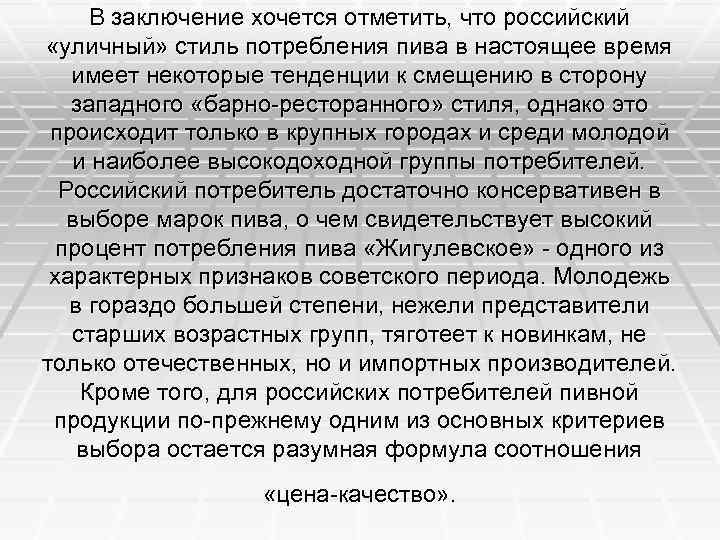 В заключение хочется отметить, что российский «уличный» стиль потребления пива в настоящее время имеет некоторые тенденции к смещению в сторону западного «барно-ресторанного» стиля, однако это происходит только в крупных городах и среди молодой и наиболее высокодоходной группы потребителей. Российский потребитель достаточно консервативен в выборе марок пива, о чем свидетельствует высокий процент потребления пива «Жигулевское» - одного из характерных признаков советского периода. Молодежь в гораздо большей степени, нежели представители старших возрастных групп, тяготеет к новинкам, не только отечественных, но и импортных производителей. Кроме того, для российских потребителей пивной продукции по-прежнему одним из основных критериев выбора остается разумная формула соотношения

«цена-качество».